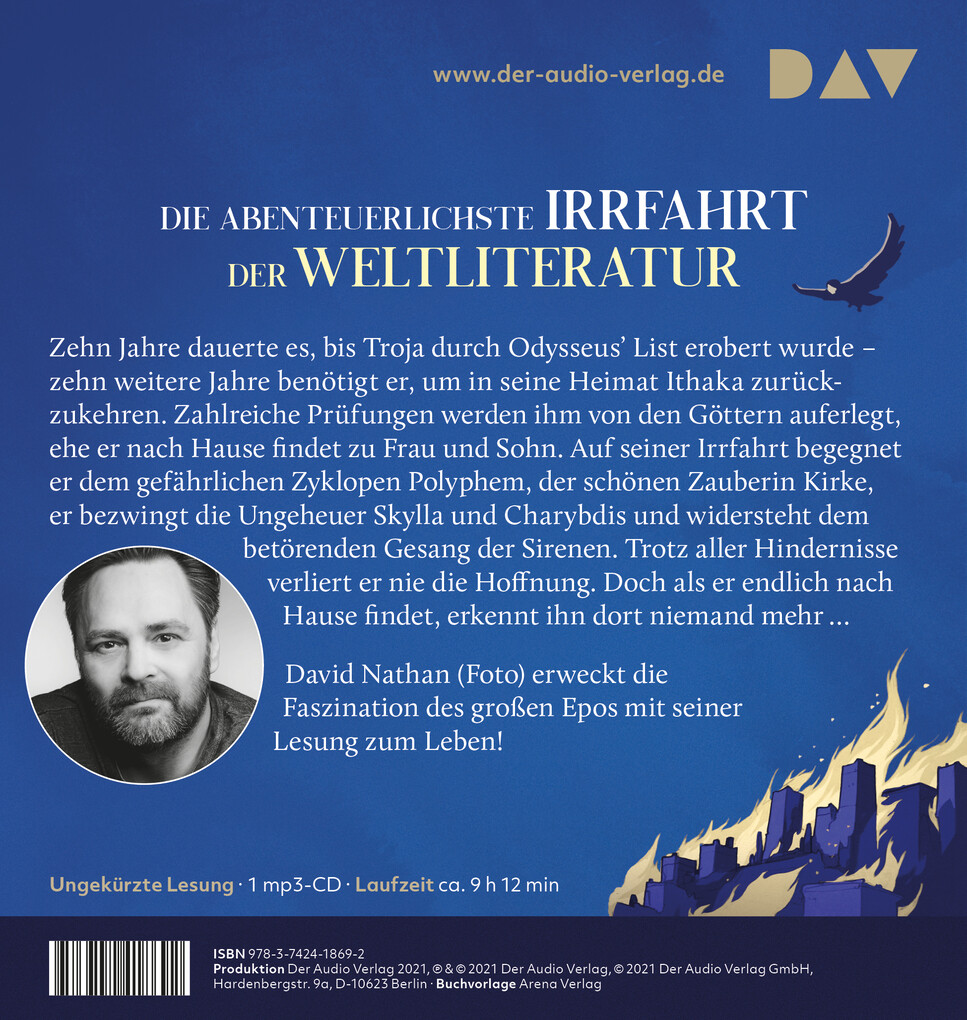 www.der-audio-verlag.de

DAV

DIE ABENTEUERLICHSTE IRRFAHRT DER WELTLITERATUR

Zehn Jahre dauerte es, bis Troja durch Odysseus' List erobert wurde – zehn weitere Jahre benötigt er, um in seine Heimat Ithaka zurückzukehren. Zahlreiche Prüfungen werden ihm von den Göttern auferlegt, ehe er nach Hause findet zu Frau und Sohn. Auf seiner Irrfahrt begegnet er dem gefährlichen Zyklopen Polyphem, der schönen Zauberin Kirke, er bezwingt die Ungeheuer Skylla und Charybdis und widersteht dem betörenden Gesang der Sirenen. Trotz aller Hindernisse verliert er nie die Hoffnung. Doch als er endlich nach Hause findet, erkennt ihn dort niemand mehr ...

David Nathan (Foto) erweckt die Faszination des großen Epos mit seiner Lesung zum Leben!

Ungekürzte Lesung · 1 mp3-CD · Laufzeit ca. 9 h 12 min

ISBN 978-3-7424-1869-2
Produktion Der Audio Verlag 2021, ℗ & © 2021 Der Audio Verlag, © 2021 Der Audio Verlag GmbH, Hardenbergstr. 9a, D-10623 Berlin · Buchvorlage Arena Verlag